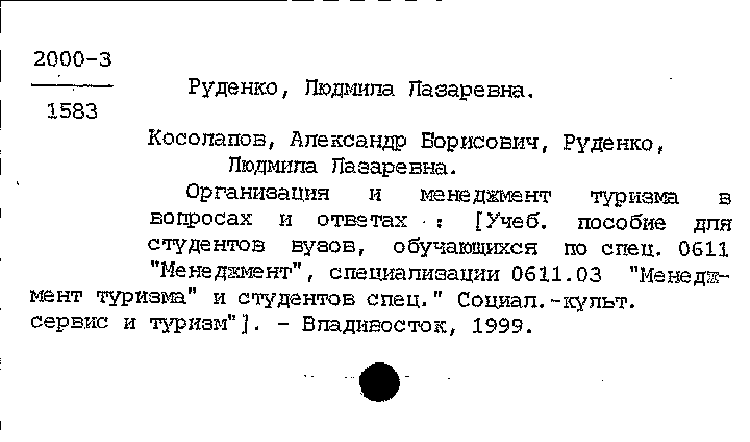 2000-3

1583

Руденко, Людмила Лазаревна.

Косолапов, Александр Борисович, Руденко, Людмила Лазаревна.

Организация и менеджмент туризма в вопросах и ответах : [Учеб. пособие для студентов вузов, обучающихся по спец. 0611 "Менеджмент", специализации 0611.03 "Менеджмент туризма" и студентов спец." Социал.-культ. сервис и туризм"]. - Владивосток, 1999.